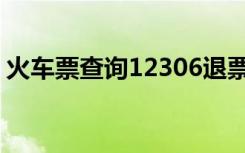 火车票查询12306退票